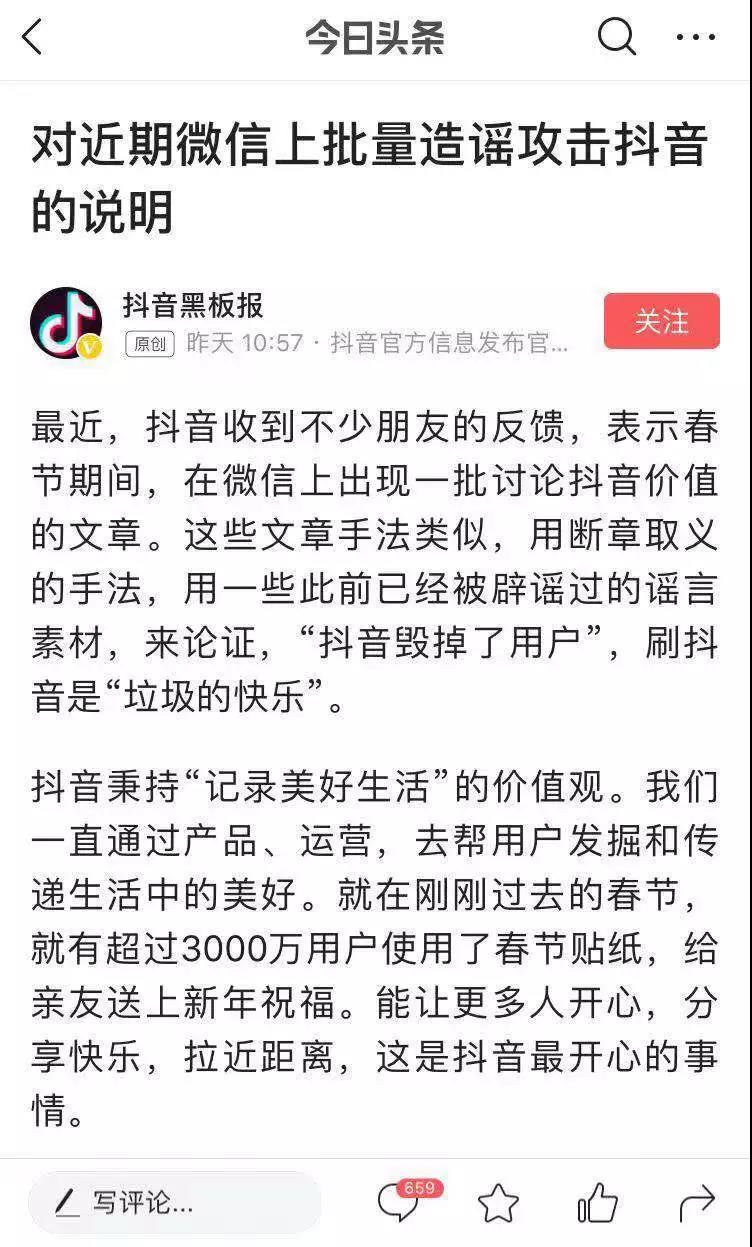 今日头条

对近期微信上批量造谣攻击抖音的说明

抖音黑板报
原创 昨天 10:57 · 抖音官方信息发布官...
关注

最近，抖音收到不少朋友的反馈，表示春节期间，在微信上出现一批讨论抖音价值的文章。这些文章手法类似，用断章取义的手法，用一些此前已经被辟谣过的谣言素材，来论证，“抖音毁掉了用户”，刷抖音是“垃圾的快乐”。

抖音秉持“记录美好生活”的价值观。我们一直通过产品、运营，去帮用户发掘和传递生活中的美好。就在刚刚过去的春节，就有超过3000万用户使用了春节贴纸，给亲友送上新年祝福。能让更多人开心，分享快乐，拉近距离，这是抖音最开心的事情。

写评论...
659